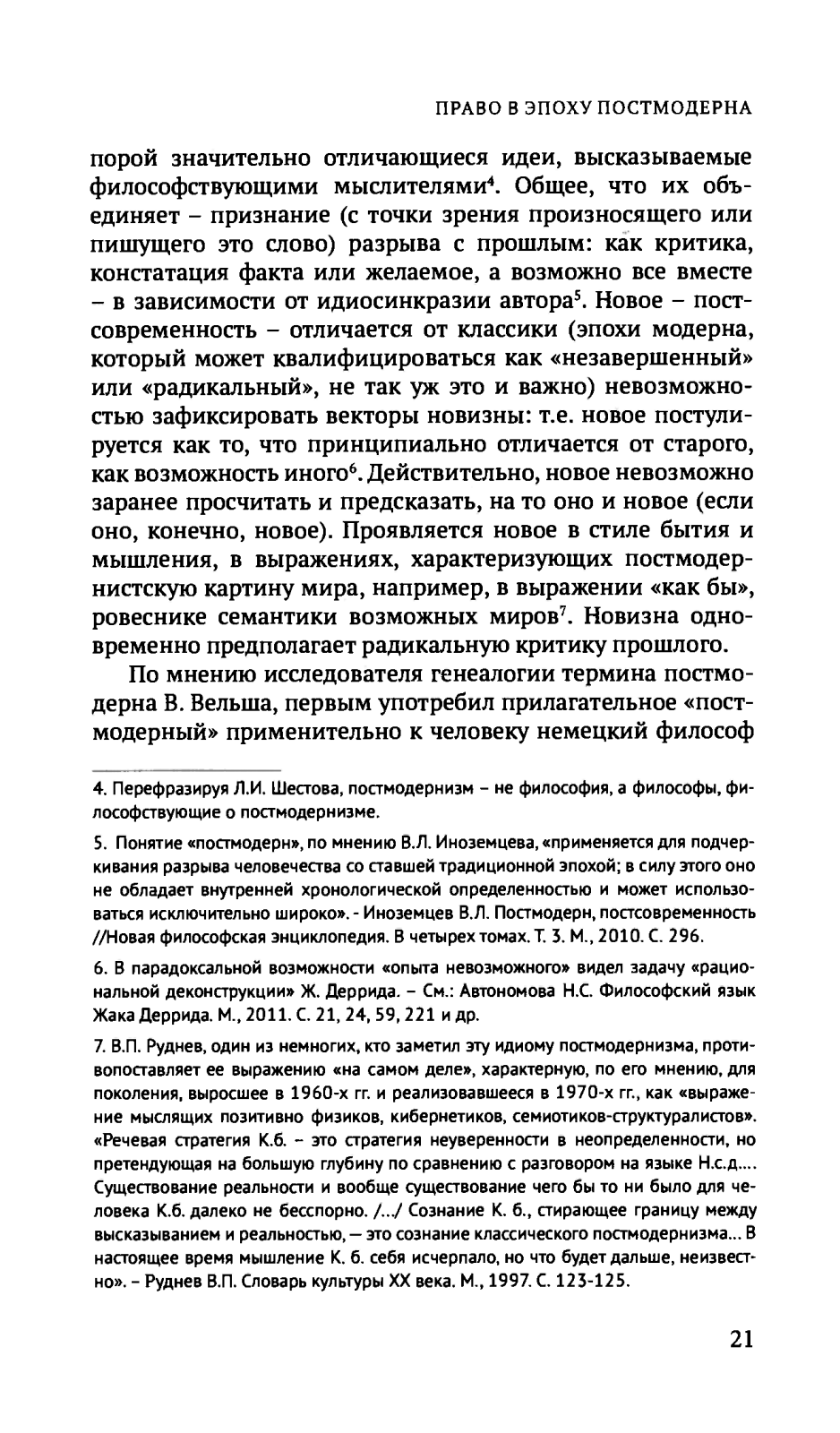 ПРАВО В ЭПОХУ ПОСТМОДЕРНА

порой значительно отличающиеся идеи, высказываемые философствующими мыслителями$^4$. Общее, что их объединяет – признание (с точки зрения произносящего или пишущего это слово) разрыва с прошлым: как критика, констатация факта или желаемое, а возможно все вместе – в зависимости от идиосинкразии автора$^5$. Новое – постсовременность – отличается от классики (эпохи модерна, который может квалифицироваться как «незавершенный» или «радикальный», не так уж это и важно) невозможностью зафиксировать векторы новизны: т.е. новое постулируется как то, что принципиально отличается от старого, как возможность иного$^6$. Действительно, новое невозможно заранее просчитать и предсказать, на то оно и новое (если оно, конечно, новое). Проявляется новое в стиле бытия и мышления, в выражениях, характеризующих постмодернистскую картину мира, например, в выражении «как бы», ровеснике семантики возможных миров$^7$. Новизна одновременно предполагает радикальную критику прошлого.

По мнению исследователя генеалогии термина постмодерна В. Вельша, первым употребил прилагательное «постмодерный» применительно к человеку немецкий философ

4. Перефразируя Л.И. Шестова, постмодернизм – не философия, а философы, философствующие о постмодернизме.

5. Понятие «постмодерн», по мнению В.Л. Иноземцева, «применяется для подчеркивания разрыва человечества со ставшей традиционной эпохой; в силу этого оно не обладает внутренней хронологической определенностью и может использоваться исключительно широко». - Иноземцев В.Л. Постмодерн, постсовременность //Новая философская энциклопедия. В четырех томах. Т. 3. М., 2010. С. 296.

6. В парадоксальной возможности «опыта невозможного» видел задачу «рациональной деконструкции» Ж. Деррида. – См.: Автономова Н.С. Философский язык Жака Деррида. М., 2011. С. 21, 24, 59, 221 и др.

7. В.П. Руднев, один из немногих, кто заметил эту идиому постмодернизма, противопоставляет ее выражению «на самом деле», характерную, по его мнению, для поколения, выросшее в 1960-х гг. и реализовавшееся в 1970-х гг., как «выражение мыслящих позитивно физиков, кибернетиков, семиотиков-структуралистов». «Речевая стратегия К.б. – это стратегия неуверенности в неопределенности, но претендующая на большую глубину по сравнению с разговором на языке Н.с.д.... Существование реальности и вообще существование чего бы то ни было для человека К.б. далеко не бесспорно. /.../ Сознание К. б., стирающее границу между высказыванием и реальностью, — это сознание классического постмодернизма... В настоящее время мышление К. б. себя исчерпало, но что будет дальше, неизвестно». – Руднев В.П. Словарь культуры XX века. М., 1997. С. 123-125.

21